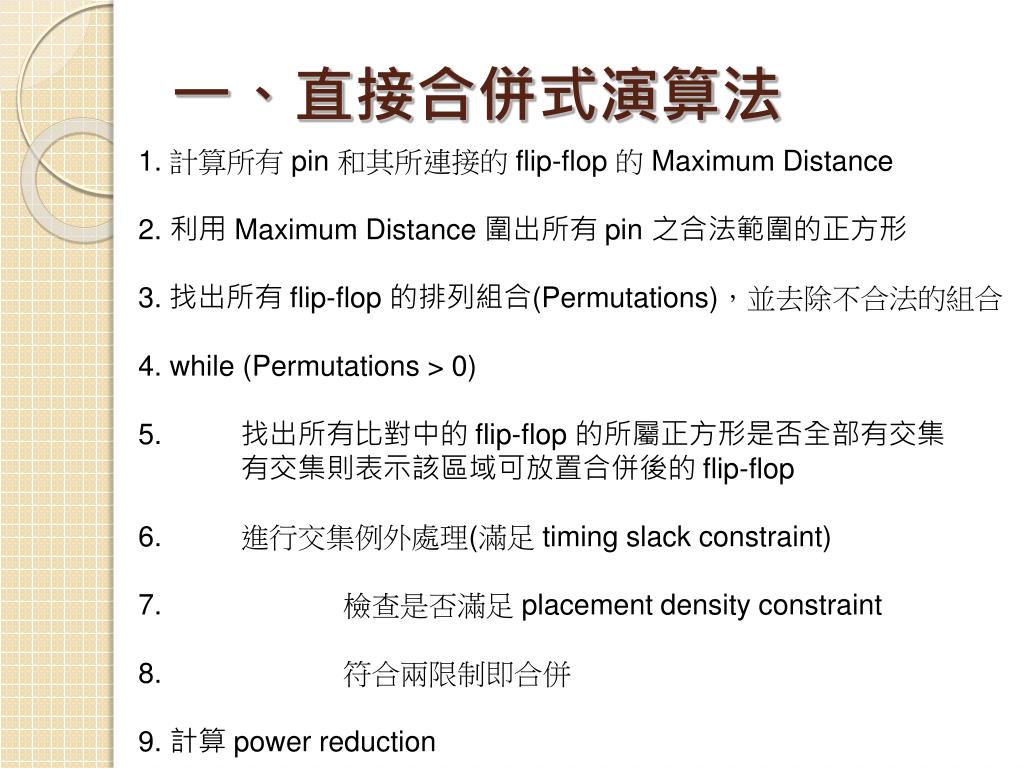 一、直接合併式演算法

1. 計算所有 pin 和其所連接的 flip-flop 的 Maximum Distance

2. 利用 Maximum Distance 圍出所有 pin 之合法範圍的正方形

3. 找出所有 flip-flop 的排列組合(Permutations)，並去除不合法的組合

4. while (Permutations > 0)

5. 找出所有比對中的 flip-flop 的所屬正方形是否全部有交集
有交集則表示該區域可放置合併後的 flip-flop

6. 進行交集例外處理(滿足 timing slack constraint)

7. 檢查是否滿足 placement density constraint

8. 符合兩限制即合併

9. 計算 power reduction